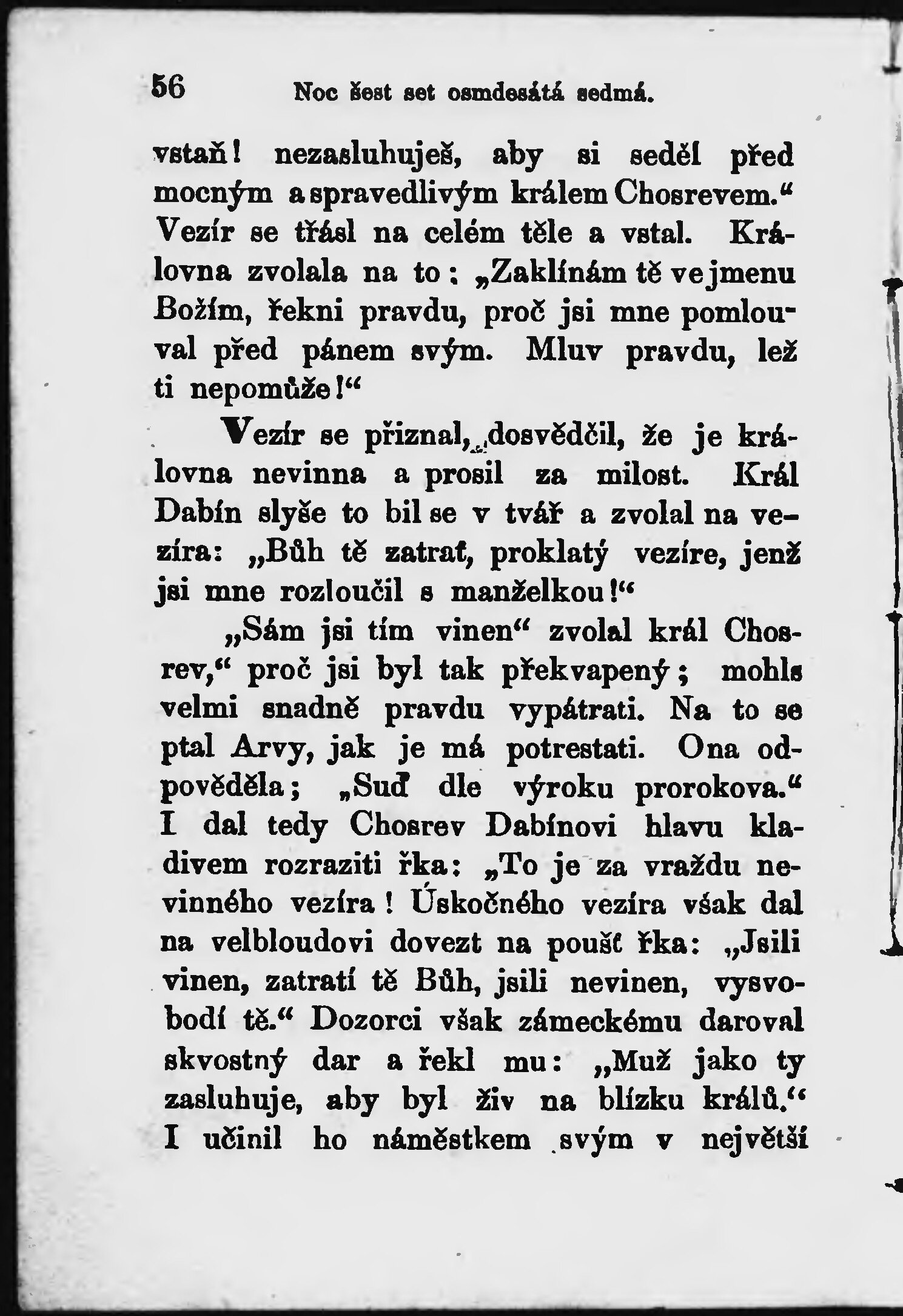 56 Noc šest set osmdesátá sedmá.

vstaň! nezasluhuješ, aby si seděl před mocným a spravedlivým králem Chosrevem.“ Vezír se třásl na celém těle a vstal. Královna zvolala na to: „Zaklínám tě ve jmenu Božím, řekni pravdu, proč jsi mne pomlouval před pánem svým. Mluv pravdu, lež ti nepomůže!“

Vezír se přiznal, dosvědčil, že je královna nevinna a prosil za milost. Král Dabín slyše to bil se v tvář a zvolal na vezíra: „Bůh tě zatrať, proklatý vezíre, jenž jsi mne rozloučil s manželkou!“

„Sám jsi tím vinen“ zvolal král Chosrev,“ proč jsi byl tak překvapený; mohls velmi snadně pravdu vypátrati. Na to se ptal Arvy, jak je má potrestati. Ona odpověděla; „Suď dle výroku prorokova.“ I dal tedy Chosrev Dabínovi hlavu kladivem rozraziti řka: „To je za vraždu nevinného vezíra! Úskočného vezíra však dal na velbloudovi dovezt na poušť řka: „Jsili vinen, zatratí tě Bůh, jsili nevinen, vysvobodí tě.“ Dozorci však zámeckému daroval skvostný dar a řekl mu: „Muž jako ty zasluhuje, aby byl živ na blízku králů.“ I učinil ho náměstkem svým v největší